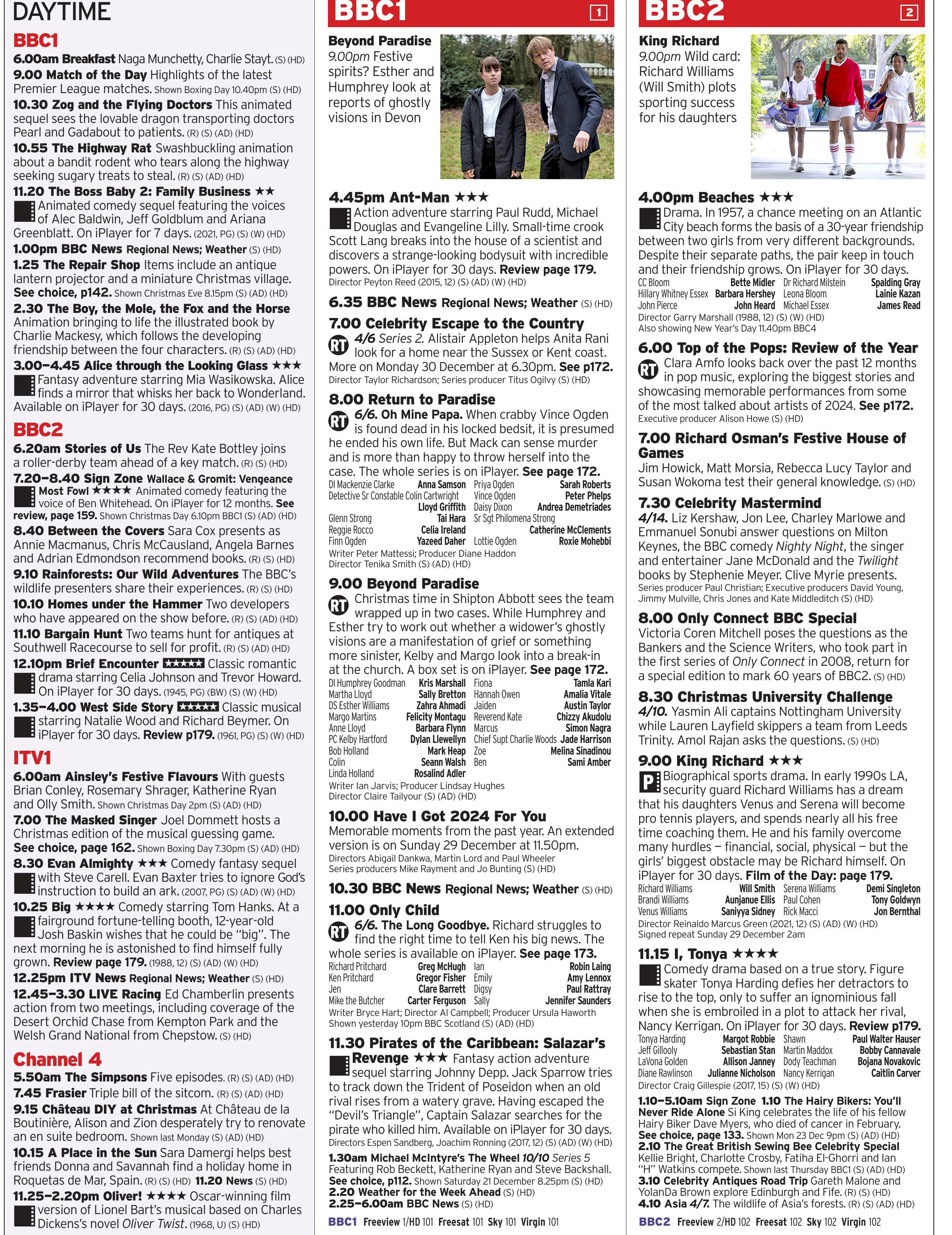 DAYTIME

BBC1

6.00am Breakfast Naga Munchetty, Charlie Stayt. (S) (HD)
9.00 Match of the Day Highlights of the latest Premier League matches. Shown Boxing Day 10.40pm (S) (HD)
10.30 Zog and the Flying Doctors This animated sequel sees the lovable dragon transporting doctors Pearl and Gadabout to patients. (R) (S) (AD) (HD)
10.55 The Highway Rat Swashbuckling animation about a bandit rodent who tears along the highway seeking sugary treats to steal. (R) (S) (AD) (HD)
11.20 The Boss Baby 2: Family Business ★★ Animated comedy sequel featuring the voices of Alec Baldwin, Jeff Goldblum and Ariana Greenblatt. On iPlayer for 7 days. (2021, PG) (S) (W) (HD)
1.00pm BBC News Regional News; Weather (S) (HD)
1.25 The Repair Shop Items include an antique lantern projector and a miniature Christmas village. See choice, p142. Shown Christmas Eve 8.15pm (S) (AD) (HD)
2.30 The Boy, the Mole, the Fox and the Horse Animation bringing to life the illustrated book by Charlie Mackesy, which follows the developing friendship between the four characters. (R) (S) (AD) (HD)
3.00–4.45 Alice through the Looking Glass ★★★ Fantasy adventure starring Mia Wasikowska. Alice finds a mirror that whisks her back to Wonderland. Available on iPlayer for 30 days. (2016, PG) (S) (AD) (W) (HD)

BBC2

6.20am Stories of Us The Rev Kate Bottley joins a roller-derby team ahead of a key match. (R) (S) (HD)
7.20–8.40 Sign Zone Wallace & Gromit: Vengeance Most Fowl ★★★★ Animated comedy featuring the voice of Ben Whitehead. On iPlayer for 12 months. See review, page 159. Shown Christmas Day 6.10pm BBC1 (S) (AD) (HD)
8.40 Between the Covers Sara Cox presents as Annie Macmanus, Chris McCausland, Angela Barnes and Adrian Edmondson recommend books. (R) (S) (HD)
9.10 Rainforests: Our Wild Adventures The BBC's wildlife presenters share their experiences. (R) (S) (HD)
10.10 Homes under the Hammer Two developers who have appeared on the show before. (R) (S) (AD) (HD)
11.10 Bargain Hunt Two teams hunt for antiques at Southwell Racecourse to sell for profit. (R) (S) (AD) (HD)
12.10pm Brief Encounter ★★★★★ Classic romantic drama starring Celia Johnson and Trevor Howard. On iPlayer for 30 days. (1945, PG) (BW) (S) (W) (HD)
1.35–4.00 West Side Story ★★★★★ Classic musical starring Natalie Wood and Richard Beymer. On iPlayer for 30 days. Review p179. (1961, PG) (S) (W) (HD)

ITV1

6.00am Ainsley's Festive Flavours With guests Brian Conley, Rosemary Shrager, Katherine Ryan and Olly Smith. Shown Christmas Day 2pm (S) (AD) (HD)
7.00 The Masked Singer Joel Dommett hosts a Christmas edition of the musical guessing game. See choice, page 162. Shown Boxing Day 7.30pm (S) (AD) (HD)
8.30 Evan Almighty ★★★ Comedy fantasy sequel with Steve Carell. Evan Baxter tries to ignore God's instruction to build an ark. (2007, PG) (S) (AD) (W) (HD)
10.25 Big ★★★★ Comedy starring Tom Hanks. At a fairground fortune-telling booth, 12-year-old Josh Baskin wishes that he could be "big". The next morning he is astonished to find himself fully grown. Review page 179. (1988, 12) (S) (AD) (W) (HD)
12.25pm ITV News Regional News; Weather (S) (HD)
12.45–3.30 LIVE Racing Ed Chamberlin presents action from two meetings, including coverage of the Desert Orchid Chase from Kempton Park and the Welsh Grand National from Chepstow. (S) (HD)

Channel 4

5.50am The Simpsons Five episodes. (R) (S) (AD) (HD)
7.45 Frasier Triple bill of the sitcom. (R) (S) (AD) (HD)
9.15 Château DIY at Christmas At Château de la Boutinière, Alison and Zion desperately try to renovate an en suite bedroom. Shown last Monday (S) (AD) (HD)
10.15 A Place in the Sun Sara Damergi helps best friends Donna and Savannah find a holiday home in Roquetas de Mar, Spain. (R) (S) (HD) 11.20 News (S) (HD)
11.25–2.20pm Oliver! ★★★★ Oscar-winning film version of Lionel Bart's musical based on Charles Dickens's novel Oliver Twist. (1968, U) (S) (HD)

BBC1 1

Beyond Paradise
9.00pm Festive spirits? Esther and Humphrey look at reports of ghostly visions in Devon

4.45pm Ant-Man ★★★
Action adventure starring Paul Rudd, Michael Douglas and Evangeline Lilly. Small-time crook Scott Lang breaks into the house of a scientist and discovers a strange-looking bodysuit with incredible powers. On iPlayer for 30 days. Review page 179.
Director Peyton Reed (2015, 12) (S) (AD) (W) (HD)

6.35 BBC News Regional News; Weather (S) (HD)

7.00 Celebrity Escape to the Country
RT 4/6 Series 2. Alistair Appleton helps Anita Rani look for a home near the Sussex or Kent coast. More on Monday 30 December at 6.30pm. See p172.
Director Taylor Richardson; Series producer Titus Ogilvy (S) (HD)

8.00 Return to Paradise
RT 6/6. Oh Mine Papa. When crabby Vince Ogden is found dead in his locked bedsit, it is presumed he ended his own life. But Mack can sense murder and is more than happy to throw herself into the case. The whole series is on iPlayer. See page 172.
DI Mackenzie Clarke Anna Samson
Detective Sr Constable Colin Cartwright Lloyd Griffith
Glenn Strong Tai Hara
Reggie Rocco Celia Ireland
Finn Ogden Yazeed Daher
Priya Ogden Sarah Roberts
Vince Ogden Peter Phelps
Daisy Dixon Andrea Demetriades
Sr Sgt Philomena Strong Catherine McClements
Lottie Ogden Roxie Mohebbi
Writer Peter Mattessi; Producer Diane Haddon
Director Tenika Smith (S) (AD) (HD)

9.00 Beyond Paradise
RT Christmas time in Shipton Abbott sees the team wrapped up in two cases. While Humphrey and Esther try to work out whether a widower's ghostly visions are a manifestation of grief or something more sinister, Kelby and Margo look into a break-in at the church. A box set is on iPlayer. See page 172.
DI Humphrey Goodman Kris Marshall
Martha Lloyd Sally Bretton
DS Esther Williams Zahra Ahmadi
Margo Martins Felicity Montagu
Anne Lloyd Barbara Flynn
PC Kelby Hartford Dylan Llewellyn
Bob Holland Mark Heap
Colin Seann Walsh
Linda Holland Rosalind Adler
Fiona Tamla Kari
Hannah Owen Amalia Vitale
Jaiden Austin Taylor
Reverend Kate Chizzy Akudolu
Marcus Simon Nagra
Chief Supt Charlie Woods Jade Harrison
Zoe Melina Sinadinou
Ben Sami Amber
Writer Ian Jarvis; Producer Lindsay Hughes
Director Claire Tailyour (S) (AD) (HD)

10.00 Have I Got 2024 For You
Memorable moments from the past year. An extended version is on Sunday 29 December at 11.50pm.
Directors Abigail Dankwa, Martin Lord and Paul Wheeler
Series producers Mike Rayment and Jo Bunting (S) (HD)

10.30 BBC News Regional News; Weather (S) (HD)

11.00 Only Child
RT 6/6. The Long Goodbye. Richard struggles to find the right time to tell Ken his big news. The whole series is available on iPlayer. See page 173.
Richard Pritchard Greg McHugh
Ken Pritchard Gregor Fisher
Jen Clare Barrett
Mike the Butcher Carter Ferguson
Ian Robin Laing
Emily Amy Lennox
Digsy Paul Rattray
Sally Jennifer Saunders
Writer Bryce Hart; Director Al Campbell; Producer Ursula Haworth
Shown yesterday 10pm BBC Scotland (S) (AD) (HD)

11.30 Pirates of the Caribbean: Salazar's Revenge ★★★ Fantasy action adventure sequel starring Johnny Depp. Jack Sparrow tries to track down the Trident of Poseidon when an old rival rises from a watery grave. Having escaped the "Devil's Triangle", Captain Salazar searches for the pirate who killed him. Available on iPlayer for 30 days.
Directors Espen Sandberg, Joachim Ronning (2017, 12) (S) (AD) (W) (HD)

1.30am Michael McIntyre's The Wheel 10/10 Series 5 Featuring Rob Beckett, Katherine Ryan and Steve Backshall. See choice, p112. Shown Saturday 21 December 8.25pm (S) (HD)
2.20 Weather for the Week Ahead (S) (HD)
2.25–6.00am BBC News (S) (HD)

BBC1 Freeview 1/HD 101 Freesat 101 Sky 101 Virgin 101

BBC2 2

King Richard
9.00pm Wild card: Richard Williams (Will Smith) plots sporting success for his daughters

4.00pm Beaches ★★★
Drama. In 1957, a chance meeting on an Atlantic City beach forms the basis of a 30-year friendship between two girls from very different backgrounds. Despite their separate paths, the pair keep in touch and their friendship grows. On iPlayer for 30 days.
CC Bloom Bette Midler
Hillary Whitney Essex Barbara Hershey
John Pierce John Heard
Dr Richard Milstein Spalding Gray
Leona Bloom Lainie Kazan
Michael Essex James Read
Director Garry Marshall (1988, 12) (S) (W) (HD)
Also showing New Year's Day 11.40pm BBC4

6.00 Top of the Pops: Review of the Year
RT Clara Amfo looks back over the past 12 months in pop music, exploring the biggest stories and showcasing memorable performances from some of the most talked about artists of 2024. See p172.
Executive producer Alison Howe (S) (HD)

7.00 Richard Osman's Festive House of Games
Jim Howick, Matt Morsia, Rebecca Lucy Taylor and Susan Wokoma test their general knowledge. (S) (HD)

7.30 Celebrity Mastermind
4/14. Liz Kershaw, Jon Lee, Charley Marlowe and Emmanuel Sonubi answer questions on Milton Keynes, the BBC comedy Nighty Night, the singer and entertainer Jane McDonald and the Twilight books by Stephenie Meyer. Clive Myrie presents.
Series producer Paul Christian; Executive producers David Young, Jimmy Mulville, Chris Jones and Kate Middleditch (S) (HD)

8.00 Only Connect BBC Special
Victoria Coren Mitchell poses the questions as the Bankers and the Science Writers, who took part in the first series of Only Connect in 2008, return for a special edition to mark 60 years of BBC2. (S) (HD)

8.30 Christmas University Challenge
4/10. Yasmin Ali captains Nottingham University while Lauren Layfield skippers a team from Leeds Trinity. Amol Rajan asks the questions. (S) (HD)

9.00 King Richard ★★★
P Biographical sports drama. In early 1990s LA, security guard Richard Williams has a dream that his daughters Venus and Serena will become pro tennis players, and spends nearly all his free time coaching them. He and his family overcome many hurdles – financial, social, physical – but the girls' biggest obstacle may be Richard himself. On iPlayer for 30 days. Film of the Day: page 179.
Richard Williams Will Smith
Brandi Williams Aunjanue Ellis
Venus Williams Saniyya Sidney
Serena Williams Demi Singleton
Paul Cohen Tony Goldwyn
Rick Macci Jon Bernthal
Director Reinaldo Marcus Green (2021, 12) (S) (AD) (W) (HD)
Signed repeat Sunday 29 December 2am

11.15 I, Tonya ★★★★
Comedy drama based on a true story. Figure skater Tonya Harding defies her detractors to rise to the top, only to suffer an ignominious fall when she is embroiled in a plot to attack her rival, Nancy Kerrigan. On iPlayer for 30 days. Review p179.
Tonya Harding Margot Robbie
Jeff Gillooly Sebastian Stan
LaVona Golden Allison Janney
Diane Rawlinson Julianne Nicholson
Shawn Paul Walter Hauser
Martin Maddox Bobby Cannavale
Dody Teachman Bojana Novakovic
Nancy Kerrigan Caitlin Carver
Director Craig Gillespie (2017, 15) (S) (W) (HD)

1.10–5.10am Sign Zone 1.10 The Hairy Bikers: You'll Never Ride Alone Si King celebrates the life of his fellow Hairy Biker Dave Myers, who died of cancer in February. See choice, page 133. Shown Mon 23 Dec 9pm (S) (AD) (HD)
2.10 The Great British Sewing Bee Celebrity Special Kellie Bright, Charlotte Crosby, Fatiha El-Ghorri and Ian "H" Watkins compete. Shown last Thursday BBC1 (S) (AD) (HD)
3.10 Celebrity Antiques Road Trip Gareth Malone and YolanDa Brown explore Edinburgh and Fife. (R) (S) (HD)
4.10 Asia 4/7. The wildlife of Asia's forests. (R) (S) (AD) (HD)

BBC2 Freeview 2/HD 102 Freesat 102 Sky 102 Virgin 102